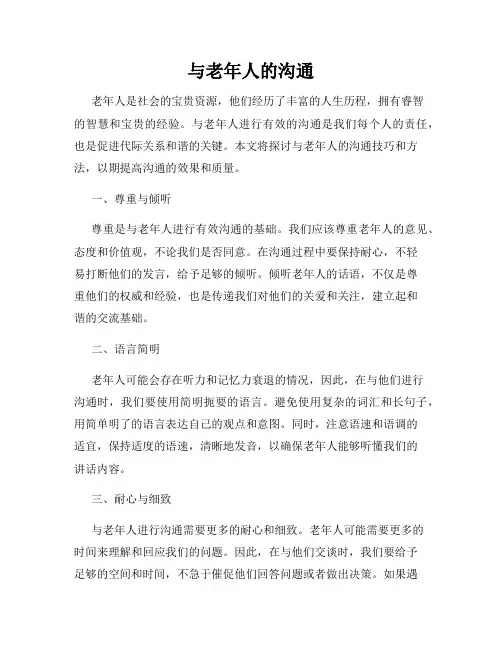 与老年人的沟通

老年人是社会的宝贵资源，他们经历了丰富的人生历程，拥有睿智的智慧和宝贵的经验。与老年人进行有效的沟通是我们每个人的责任，也是促进代际关系和谐的关键。本文将探讨与老年人的沟通技巧和方法，以期提高沟通的效果和质量。

一、尊重与倾听

尊重是与老年人进行有效沟通的基础。我们应该尊重老年人的意见、态度和价值观，不论我们是否同意。在沟通过程中要保持耐心，不轻易打断他们的发言，给予足够的倾听。倾听老年人的话语，不仅是尊重他们的权威和经验，也是传递我们对他们的关爱和关注，建立起和谐的交流基础。

二、语言简明

老年人可能会存在听力和记忆力衰退的情况，因此，在与他们进行沟通时，我们要使用简明扼要的语言。避免使用复杂的词汇和长句子，用简单明了的语言表达自己的观点和意图。同时，注意语速和语调的适宜，保持适度的语速，清晰地发音，以确保老年人能够听懂我们的讲话内容。

三、耐心与细致

与老年人进行沟通需要更多的耐心和细致。老年人可能需要更多的时间来理解和回应我们的问题。因此，在与他们交谈时，我们要给予足够的空间和时间，不急于催促他们回答问题或者做出决策。如果遇